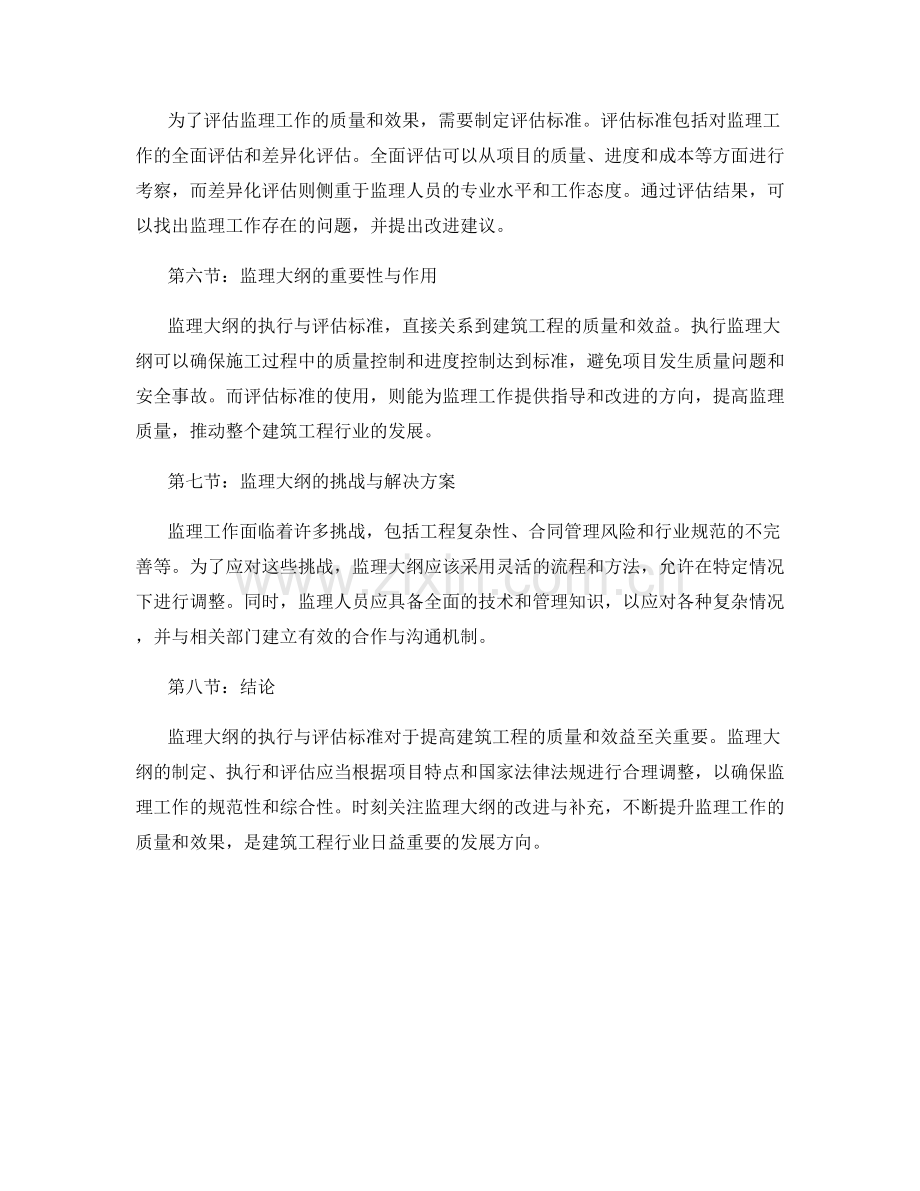 为了评估监理工作的质量和效果，需要制定评估标准。评估标准包括对监理工作的全面评估和差异化评估。全面评估可以从项目的质量、进度和成本等方面进行考察，而差异化评估则侧重于监理人员的专业水平和工作态度。通过评估结果，可以找出监理工作存在的问题，并提出改进建议。

第六节：监理大纲的重要性与作用

监理大纲的执行与评估标准，直接关系到建筑工程的质量和效益。执行监理大纲可以确保施工过程中的质量控制和进度控制达到标准，避免项目发生质量问题和安全事故。而评估标准的使用，则能为监理工作提供指导和改进的方向，提高监理质量，推动整个建筑工程行业的发展。

第七节：监理大纲的挑战与解决方案

监理工作面临着许多挑战，包括工程复杂性、合同管理风险和行业规范的不完善等。为了应对这些挑战，监理大纲应该采用灵活的流程和方法，允许在特定情况下进行调整。同时，监理人员应具备全面的技术和管理知识，以应对各种复杂情况，并与相关部门建立有效的合作与沟通机制。

第八节：结论

监理大纲的执行与评估标准对于提高建筑工程的质量和效益至关重要。监理大纲的制定、执行和评估应当根据项目特点和国家法律法规进行合理调整，以确保监理工作的规范性和综合性。时刻关注监理大纲的改进与补充，不断提升监理工作的质量和效果，是建筑工程行业日益重要的发展方向。

www.zixin.com.cn